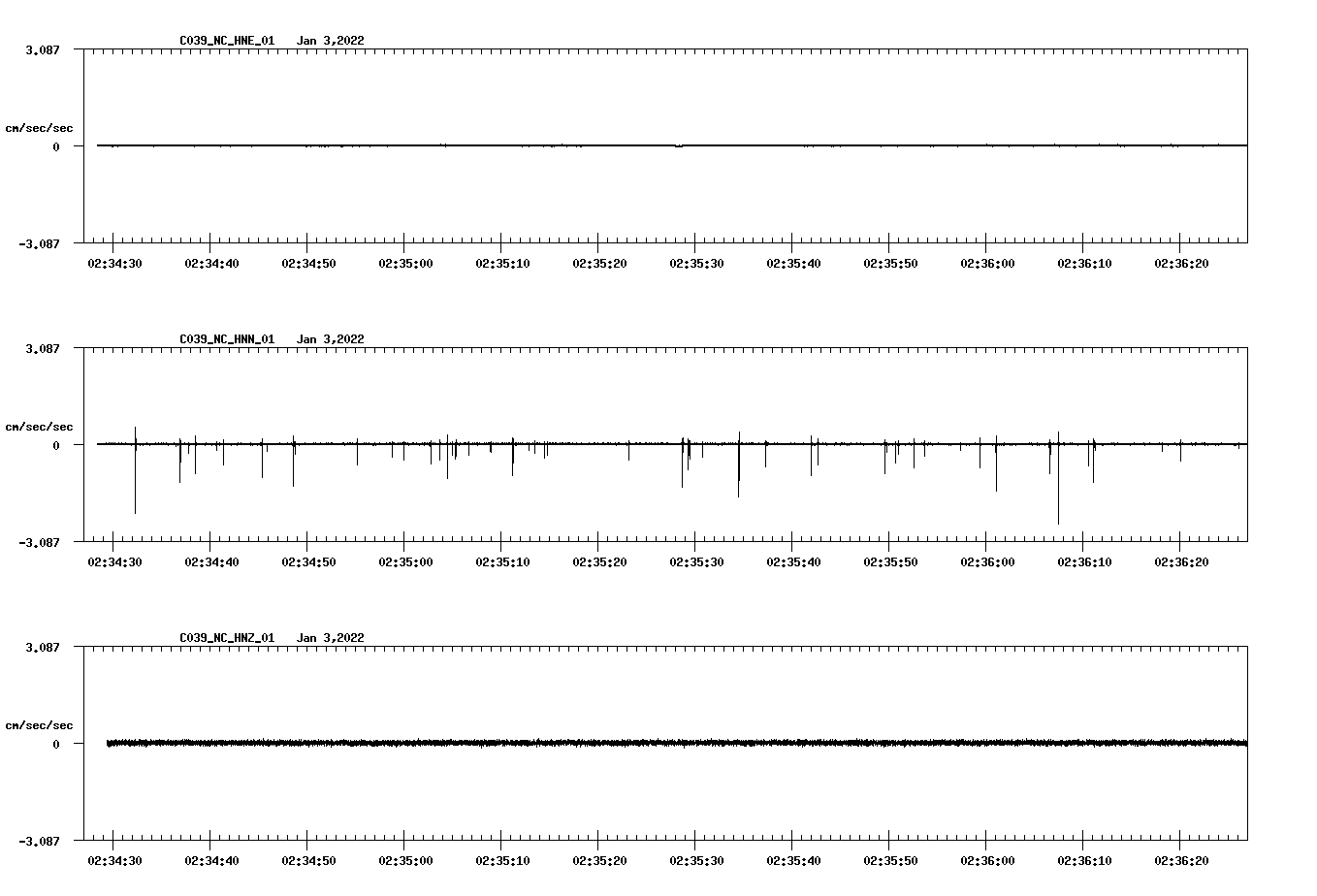 C039_NC_HNE_01 Jan 3,2022

3.087

cm/sec/sec

0

-3.087

02:34:30 02:34:40 02:34:50 02:35:00 02:35:10 02:35:20 02:35:30 02:35:40 02:35:50 02:36:00 02:36:10 02:36:20

C039_NC_HNN_01 Jan 3,2022

3.087

cm/sec/sec

0

-3.087

02:34:30 02:34:40 02:34:50 02:35:00 02:35:10 02:35:20 02:35:30 02:35:40 02:35:50 02:36:00 02:36:10 02:36:20

C039_NC_HNZ_01 Jan 3,2022

3.087

cm/sec/sec

0

-3.087

02:34:30 02:34:40 02:34:50 02:35:00 02:35:10 02:35:20 02:35:30 02:35:40 02:35:50 02:36:00 02:36:10 02:36:20